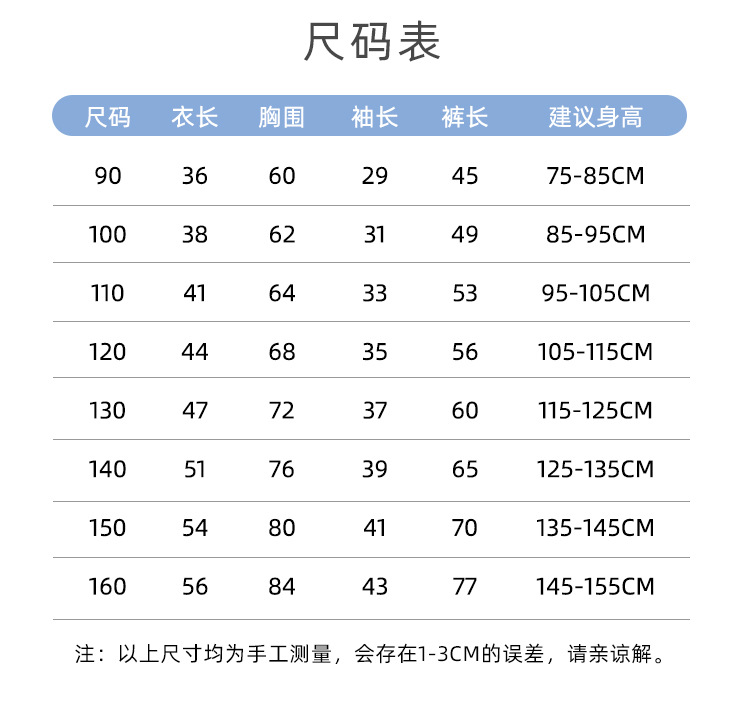 尺码表

| 尺码 | 衣长 | 胸围 | 袖长 | 裤长 | 建议身高 |
|---|---|---|---|---|---|
| 90 | 36 | 60 | 29 | 45 | 75-85CM |
| 100 | 38 | 62 | 31 | 49 | 85-95CM |
| 110 | 41 | 64 | 33 | 53 | 95-105CM |
| 120 | 44 | 68 | 35 | 56 | 105-115CM |
| 130 | 47 | 72 | 37 | 60 | 115-125CM |
| 140 | 51 | 76 | 39 | 65 | 125-135CM |
| 150 | 54 | 80 | 41 | 70 | 135-145CM |
| 160 | 56 | 84 | 43 | 77 | 145-155CM |

注：以上尺寸均为手工测量，会存在1-3CM的误差，请亲谅解。